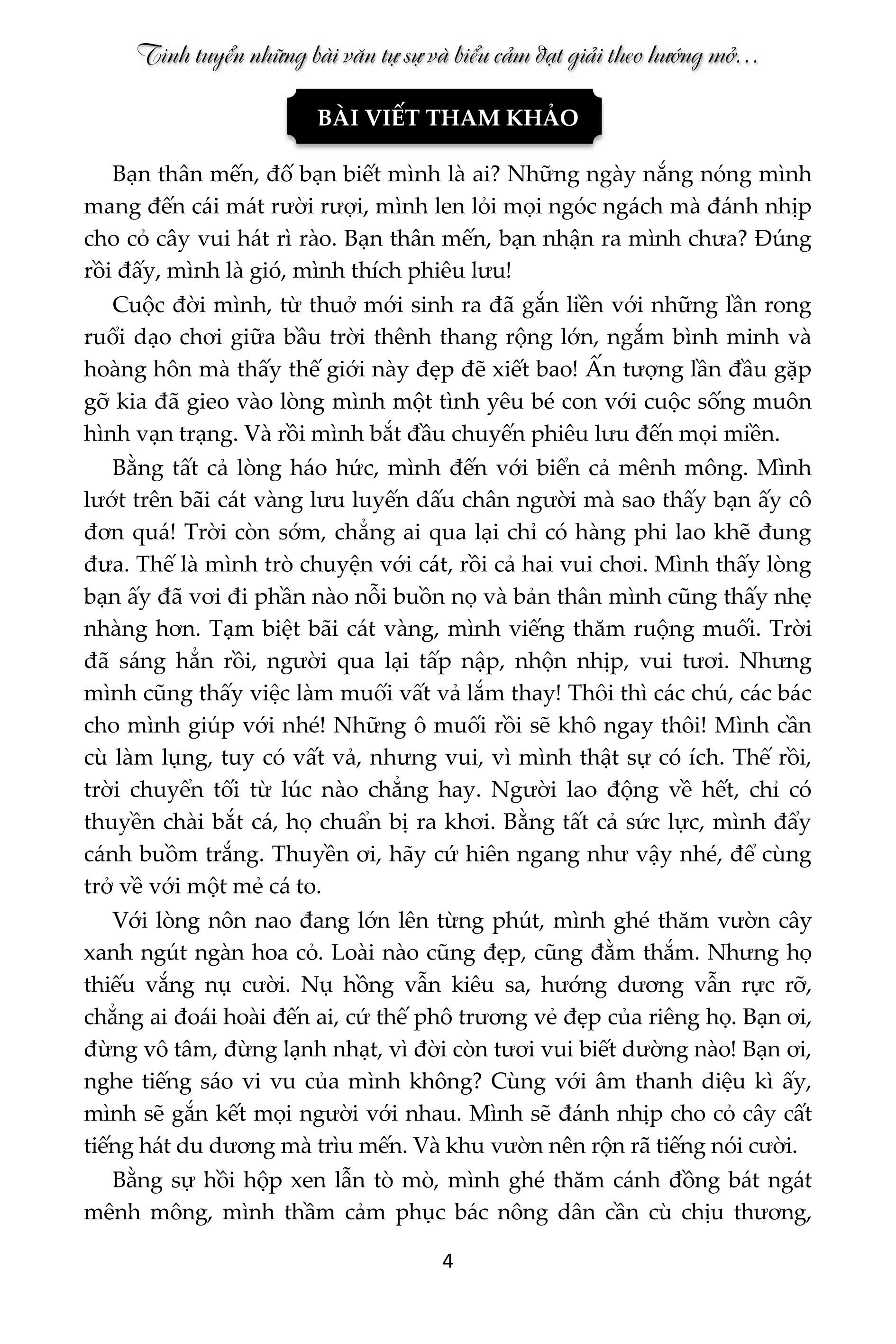 Tinh tuyển những bài văn tự sự và biểu cảm đạt giải theo hướng mở…

BÀI VIẾT THAM KHẢO

Bạn thân mến, đố bạn biết mình là ai? Những ngày nắng nóng mình mang đến cái mát rười rượi, mình len lỏi mọi ngóc ngách mà đánh nhịp cho cỏ cây vui hát rì rào. Bạn thân mến, bạn nhận ra mình chưa? Đúng rồi đấy, mình là gió, mình thích phiêu lưu!

Cuộc đời mình, từ thuở mới sinh ra đã gắn liền với những lần rong ruổi dạo chơi giữa bầu trời thênh thang rộng lớn, ngắm bình minh và hoàng hôn mà thấy thế giới này đẹp đẽ xiết bao! Ấn tượng lần đầu gặp gỡ kia đã gieo vào lòng mình một tình yêu bé con với cuộc sống muôn hình vạn trạng. Và rồi mình bắt đầu chuyến phiêu lưu đến mọi miền.

Bằng tất cả lòng háo hức, mình đến với biển cả mênh mông. Mình lướt trên bãi cát vàng lưu luyến dấu chân người mà sao thấy bạn ấy cô đơn quá! Trời còn sớm, chẳng ai qua lại chỉ có hàng phi lao khẽ đung đưa. Thế là mình trò chuyện với cát, rồi cả hai vui chơi. Mình thấy lòng bạn ấy đã vơi đi phần nào nỗi buồn nọ và bản thân mình cũng thấy nhẹ nhàng hơn. Tạm biệt bãi cát vàng, mình viếng thăm ruộng muối. Trời đã sáng hẳn rồi, người qua lại tấp nập, nhộn nhịp, vui tươi. Nhưng mình cũng thấy việc làm muối vất vả lắm thay! Thôi thì các chú, các bác cho mình giúp với nhé! Những ô muối rồi sẽ khô ngay thôi! Mình cần cù làm lụng, tuy có vất vả, nhưng vui, vì mình thật sự có ích. Thế rồi, trời chuyển tối từ lúc nào chẳng hay. Người lao động về hết, chỉ có thuyền chài bắt cá, họ chuẩn bị ra khơi. Bằng tất cả sức lực, mình đẩy cánh buồm trắng. Thuyền ơi, hãy cứ hiên ngang như vậy nhé, để cùng trở về với một mẻ cá to.

Với lòng nôn nao đang lớn lên từng phút, mình ghé thăm vườn cây xanh ngút ngàn hoa cỏ. Loài nào cũng đẹp, cũng đằm thắm. Nhưng họ thiếu vắng nụ cười. Nụ hồng vẫn kiêu sa, hướng dương vẫn rực rỡ, chẳng ai đoái hoài đến ai, cứ thế phô trương vẻ đẹp của riêng họ. Bạn ơi, đừng vô tâm, đừng lạnh nhạt, vì đời còn tươi vui biết dường nào! Bạn ơi, nghe tiếng sáo vi vu của mình không? Cùng với âm thanh diệu kì ấy, mình sẽ gắn kết mọi người với nhau. Mình sẽ đánh nhịp cho cỏ cây cất tiếng hát du dương mà trìu mến. Và khu vườn nên rộn rã tiếng nói cười.

Bằng sự hồi hộp xen lẫn tò mò, mình ghé thăm cánh đồng bát ngát mênh mông, mình thầm cảm phục bác nông dân cần cù chịu thương,

4